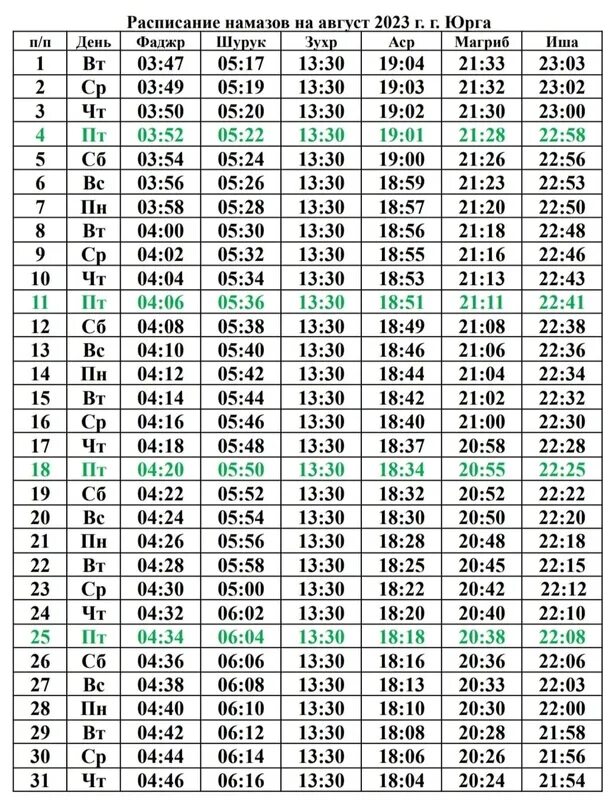 Расписание намазов на август 2023 г. г. Юрга

| п/п | День | Фаджр | Шурук | Зухр | Аср | Магриб | Иша |
|---|---|---|---|---|---|---|---|
| 1 | Вт | 03:47 | 05:17 | 13:30 | 19:04 | 21:33 | 23:03 |
| 2 | Ср | 03:49 | 05:19 | 13:30 | 19:03 | 21:32 | 23:02 |
| 3 | Чт | 03:50 | 05:20 | 13:30 | 19:02 | 21:30 | 23:00 |
| 4 | Пт | 03:52 | 05:22 | 13:30 | 19:01 | 21:28 | 22:58 |
| 5 | Сб | 03:54 | 05:24 | 13:30 | 19:00 | 21:26 | 22:56 |
| 6 | Вс | 03:56 | 05:26 | 13:30 | 18:59 | 21:23 | 22:53 |
| 7 | Пн | 03:58 | 05:28 | 13:30 | 18:57 | 21:20 | 22:50 |
| 8 | Вт | 04:00 | 05:30 | 13:30 | 18:56 | 21:18 | 22:48 |
| 9 | Ср | 04:02 | 05:32 | 13:30 | 18:55 | 21:16 | 22:46 |
| 10 | Чт | 04:04 | 05:34 | 13:30 | 18:53 | 21:13 | 22:43 |
| 11 | Пт | 04:06 | 05:36 | 13:30 | 18:51 | 21:11 | 22:41 |
| 12 | Сб | 04:08 | 05:38 | 13:30 | 18:49 | 21:08 | 22:38 |
| 13 | Вс | 04:10 | 05:40 | 13:30 | 18:46 | 21:06 | 22:36 |
| 14 | Пн | 04:12 | 05:42 | 13:30 | 18:44 | 21:04 | 22:34 |
| 15 | Вт | 04:14 | 05:44 | 13:30 | 18:42 | 21:02 | 22:32 |
| 16 | Ср | 04:16 | 05:46 | 13:30 | 18:40 | 21:00 | 22:30 |
| 17 | Чт | 04:18 | 05:48 | 13:30 | 18:37 | 20:58 | 22:28 |
| 18 | Пт | 04:20 | 05:50 | 13:30 | 18:34 | 20:55 | 22:25 |
| 19 | Сб | 04:22 | 05:52 | 13:30 | 18:32 | 20:52 | 22:22 |
| 20 | Вс | 04:24 | 05:54 | 13:30 | 18:30 | 20:50 | 22:20 |
| 21 | Пн | 04:26 | 05:56 | 13:30 | 18:28 | 20:48 | 22:18 |
| 22 | Вт | 04:28 | 05:58 | 13:30 | 18:25 | 20:45 | 22:15 |
| 23 | Ср | 04:30 | 05:00 | 13:30 | 18:22 | 20:42 | 22:12 |
| 24 | Чт | 04:32 | 06:02 | 13:30 | 18:20 | 20:40 | 22:10 |
| 25 | Пт | 04:34 | 06:04 | 13:30 | 18:18 | 20:38 | 22:08 |
| 26 | Сб | 04:36 | 06:06 | 13:30 | 18:16 | 20:36 | 22:06 |
| 27 | Вс | 04:38 | 06:08 | 13:30 | 18:13 | 20:33 | 22:03 |
| 28 | Пн | 04:40 | 06:10 | 13:30 | 18:10 | 20:30 | 22:00 |
| 29 | Вт | 04:42 | 06:12 | 13:30 | 18:08 | 20:28 | 21:58 |
| 30 | Ср | 04:44 | 06:14 | 13:30 | 18:06 | 20:26 | 21:56 |
| 31 | Чт | 04:46 | 06:16 | 13:30 | 18:04 | 20:24 | 21:54 |